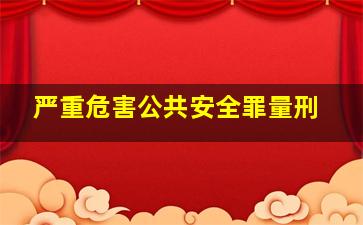 严重危害公共安全罪量刑